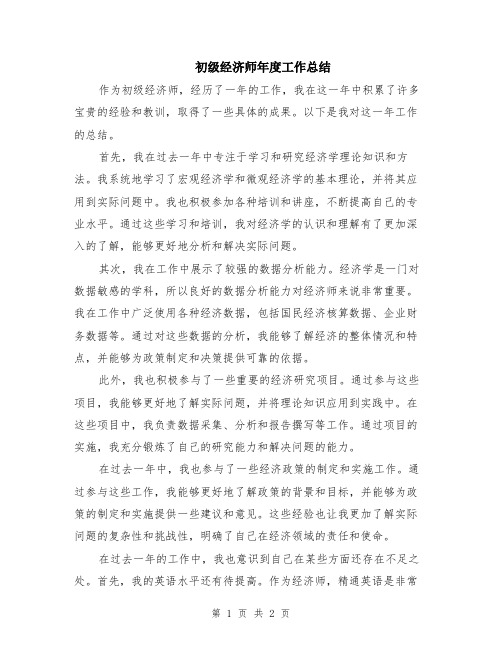 初级经济师年度工作总结

作为初级经济师，经历了一年的工作，我在这一年中积累了许多宝贵的经验和教训，取得了一些具体的成果。以下是我对这一年工作的总结。

首先，我在过去一年中专注于学习和研究经济学理论知识和方法。我系统地学习了宏观经济学和微观经济学的基本理论，并将其应用到实际问题中。我也积极参加各种培训和讲座，不断提高自己的专业水平。通过这些学习和培训，我对经济学的认识和理解有了更加深入的了解，能够更好地分析和解决实际问题。

其次，我在工作中展示了较强的数据分析能力。经济学是一门对数据敏感的学科，所以良好的数据分析能力对经济师来说非常重要。我在工作中广泛使用各种经济数据，包括国民经济核算数据、企业财务数据等。通过对这些数据的分析，我能够了解经济的整体情况和特点，并能够为政策制定和决策提供可靠的依据。

此外，我也积极参与了一些重要的经济研究项目。通过参与这些项目，我能够更好地了解实际问题，并将理论知识应用到实践中。在这些项目中，我负责数据采集、分析和报告撰写等工作。通过项目的实施，我充分锻炼了自己的研究能力和解决问题的能力。

在过去一年中，我也参与了一些经济政策的制定和实施工作。通过参与这些工作，我能够更好地了解政策的背景和目标，并能够为政策的制定和实施提供一些建议和意见。这些经验也让我更加了解实际问题的复杂性和挑战性，明确了自己在经济领域的责任和使命。

在过去一年的工作中，我也意识到自己在某些方面还存在不足之处。首先，我的英语水平还有待提高。作为经济师，精通英语是非常

第 1 页 共 2 页